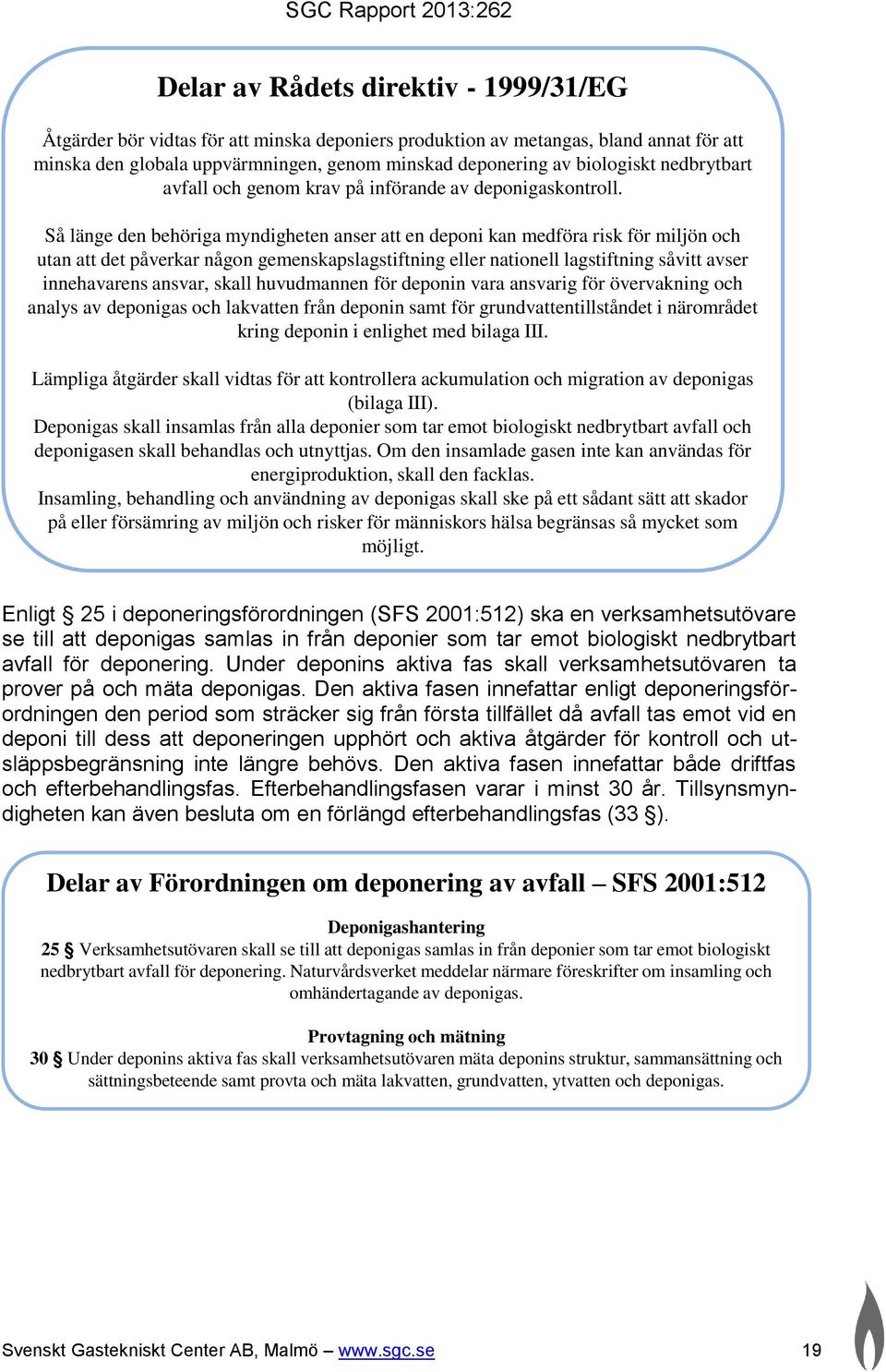 SGC Rapport 2013:262

Delar av Rådets direktiv - 1999/31/EG

Åtgärder bör vidtas för att minska deponiers produktion av metangas, bland annat för att minska den globala uppvärmningen, genom minskad deponering av biologiskt nedbrytbart avfall och genom krav på införande av deponigaskontroll.

Så länge den behöriga myndigheten anser att en deponi kan medföra risk för miljön och utan att det påverkar någon gemenskapslagstiftning eller nationell lagstiftning såvitt avser innehavarens ansvar, skall huvudmannen för deponin vara ansvarig för övervakning och analys av deponigas och lakvatten från deponin samt för grundvattentillståndet i närområdet kring deponin i enlighet med bilaga III.

Lämpliga åtgärder skall vidtas för att kontrollera ackumulation och migration av deponigas (bilaga III).
Deponigas skall insamlas från alla deponier som tar emot biologiskt nedbrytbart avfall och deponigasen skall behandlas och utnyttjas. Om den insamlade gasen inte kan användas för energiproduktion, skall den facklas.
Insamling, behandling och användning av deponigas skall ske på ett sådant sätt att skador på eller försämring av miljön och risker för människors hälsa begränsas så mycket som möjligt.

Enligt § 25 i deponeringsförordningen (SFS 2001:512) ska en verksamhetsutövare se till att deponigas samlas in från deponier som tar emot biologiskt nedbrytbart avfall för deponering. Under deponins aktiva fas skall verksamhetsutövaren ta prover på och mäta deponigas. Den aktiva fasen innefattar enligt deponeringsförordningen den period som sträcker sig från första tillfället då avfall tas emot vid en deponi till dess att deponeringen upphört och aktiva åtgärder för kontroll och utsläppsbegränsning inte längre behövs. Den aktiva fasen innefattar både driftfas och efterbehandlingsfas. Efterbehandlingsfasen varar i minst 30 år. Tillsynsmyndigheten kan även besluta om en förlängd efterbehandlingsfas (33 §).

Delar av Förordningen om deponering av avfall – SFS 2001:512

Deponigashantering
25 § Verksamhetsutövaren skall se till att deponigas samlas in från deponier som tar emot biologiskt nedbrytbart avfall för deponering. Naturvårdsverket meddelar närmare föreskrifter om insamling och omhändertagande av deponigas.

Provtagning och mätning
30 § Under deponins aktiva fas skall verksamhetsutövaren mäta deponins struktur, sammansättning och sättningsbeteende samt provta och mäta lakvatten, grundvatten, ytvatten och deponigas.

Svenskt Gastekniskt Center AB, Malmö – www.sgc.se 19